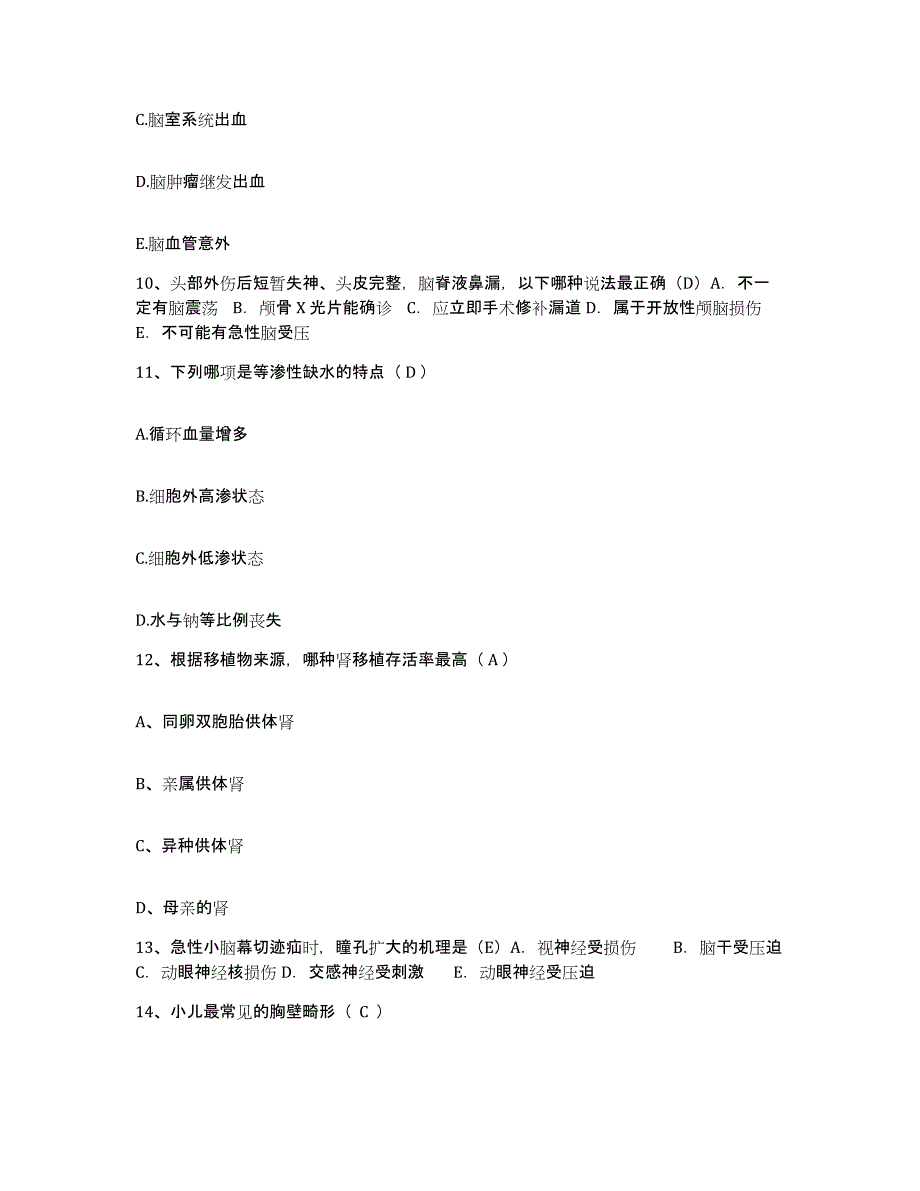 C.脑室系统出血

D.脑肿瘤继发出血

E.脑血管意外

10、头部外伤后短暂失神、头皮完整，脑脊液鼻漏，以下哪种说法最正确（D）A. 不一定有脑震荡 B. 颅骨 X 光片能确诊 C. 应立即手术修补漏道 D. 属于开放性颅脑损伤 E. 不可能有急性脑受压

11、下列哪项是等渗性缺水的特点（ D ）

A.循环血量增多

B.细胞外高渗状态

C.细胞外低渗状态

D.水与钠等比例丧失

12、根据移植物来源，哪种肾移植存活率最高（ A ）

A、同卵双胞胎供体肾

B、亲属供体肾

C、异种供体肾

D、母亲的肾

13、急性小脑幕切迹疝时，瞳孔扩大的机理是（E）A. 视神经受损伤 B. 脑干受压迫 C. 动眼神经核损伤 D. 交感神经受刺激 E. 动眼神经受压迫

14、小儿最常见的胸壁畸形（ C ）